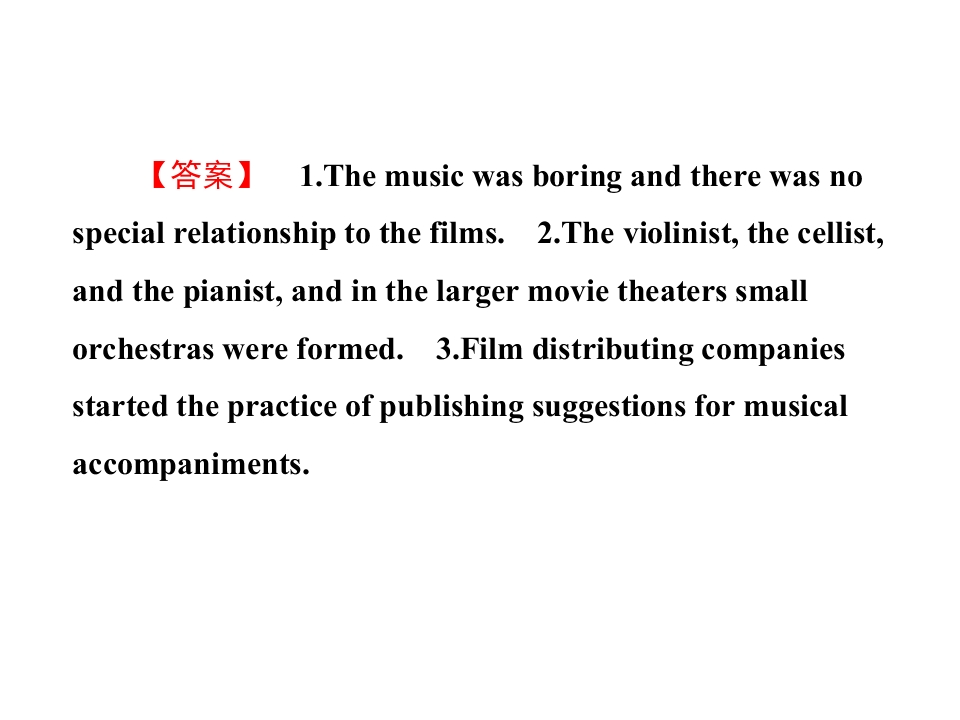 【答案】 1.The music was boring and there was no special relationship to the films. 2.The violinist, the cellist, and the pianist, and in the larger movie theaters small orchestras were formed. 3.Film distributing companies started the practice of publishing suggestions for musical accompaniments.